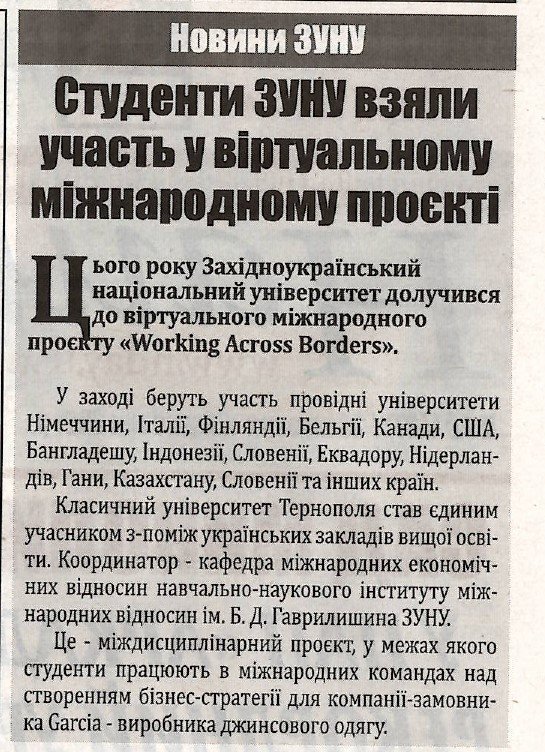 Новини ЗУНУ

Студенти ЗУНУ взяли участь у віртуальному міжнародному проєкті

Цього року Західноукраїнський національний університет долучився до віртуального міжнародного проєкту «Working Across Borders».

У заході беруть участь провідні університети Німеччини, Італії, Фінляндії, Бельгії, Канади, США, Бангладешу, Індонезії, Словенії, Еквадору, Нідерландів, Гани, Казахстану, Словенії та інших країн.

Класичний університет Тернополя став єдиним учасником з-поміж українських закладів вищої освіти. Координатор - кафедра міжнародних економічних відносин навчально-наукового інституту міжнародних відносин ім. Б. Д. Гаврилишина ЗУНУ.

Це - міждисциплінарний проєкт, у межах якого студенти працюють в міжнародних командах над створенням бізнес-стратегії для компанії-замовника Garcia - виробника джинсового одягу.